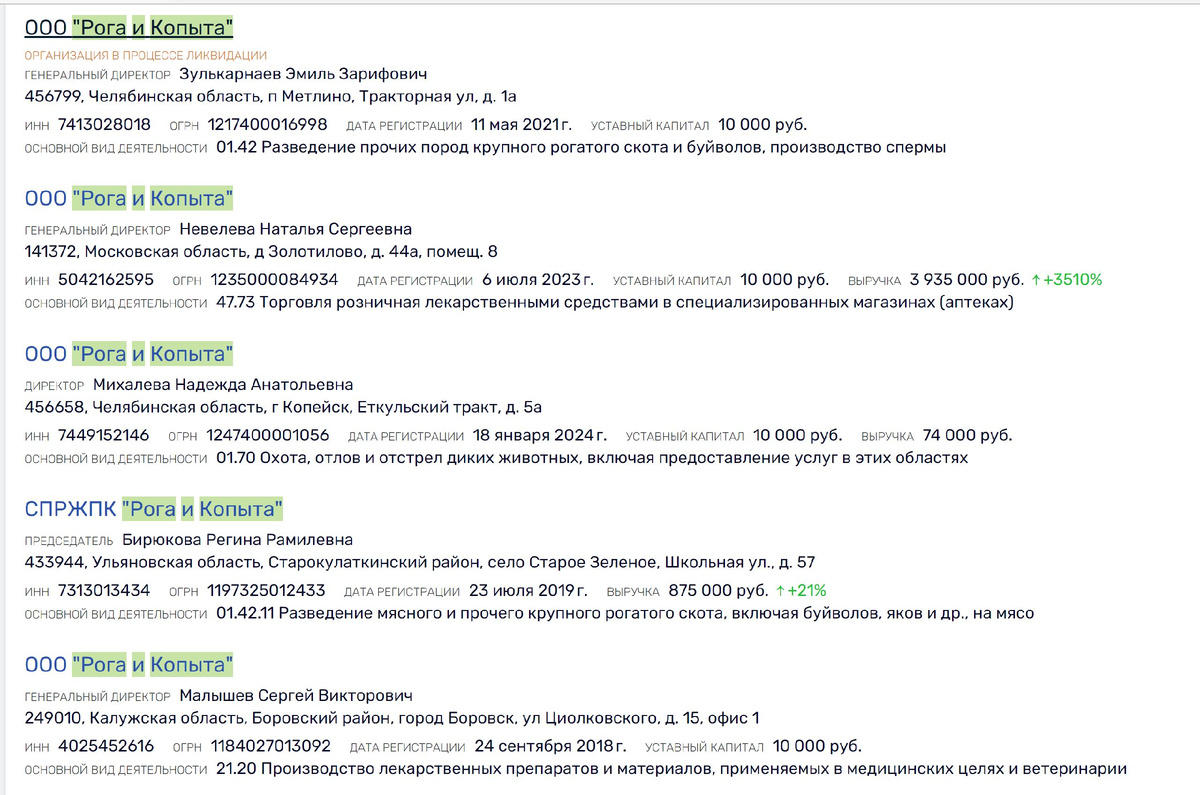 ООО "Рога и Копыта"
ОРГАНИЗАЦИЯ В ПРОЦЕССЕ ЛИКВИДАЦИИ
ГЕНЕРАЛЬНЫЙ ДИРЕКТОР Зулькарнаев Эмиль Зарифович
456799, Челябинская область, п Метлино, Тракторная ул, д. 1а
ИНН 7413028018 ОГРН 1217400016998 ДАТА РЕГИСТРАЦИИ 11 мая 2021 г. УСТАВНЫЙ КАПИТАЛ 10 000 руб.
ОСНОВНОЙ ВИД ДЕЯТЕЛЬНОСТИ 01.42 Разведение прочих пород крупного рогатого скота и буйволов, производство спермы

ООО "Рога и Копыта"
ГЕНЕРАЛЬНЫЙ ДИРЕКТОР Невелева Наталья Сергеевна
141372, Московская область, д Золотилово, д. 44а, помещ. 8
ИНН 5042162595 ОГРН 1235000084934 ДАТА РЕГИСТРАЦИИ 6 июля 2023 г. УСТАВНЫЙ КАПИТАЛ 10 000 руб. ВЫРУЧКА 3 935 000 руб. ↑+3510%
ОСНОВНОЙ ВИД ДЕЯТЕЛЬНОСТИ 47.73 Торговля розничная лекарственными средствами в специализированных магазинах (аптеках)

ООО "Рога и Копыта"
ДИРЕКТОР Михалева Надежда Анатольевна
456658, Челябинская область, г Копейск, Еткульский тракт, д. 5а
ИНН 7449152146 ОГРН 1247400001056 ДАТА РЕГИСТРАЦИИ 18 января 2024 г. УСТАВНЫЙ КАПИТАЛ 10 000 руб. ВЫРУЧКА 74 000 руб.
ОСНОВНОЙ ВИД ДЕЯТЕЛЬНОСТИ 01.70 Охота, отлов и отстрел диких животных, включая предоставление услуг в этих областях

СПРЖПК "Рога и Копыта"
ПРЕДСЕДАТЕЛЬ Бирюкова Регина Рамилевна
433944, Ульяновская область, Старокулаткинский район, село Старое Зеленое, Школьная ул., д. 57
ИНН 7313013434 ОГРН 1197325012433 ДАТА РЕГИСТРАЦИИ 23 июля 2019 г. ВЫРУЧКА 875 000 руб. ↑+21%
ОСНОВНОЙ ВИД ДЕЯТЕЛЬНОСТИ 01.42.11 Разведение мясного и прочего крупного рогатого скота, включая буйволов, яков и др., на мясо

ООО "Рога и Копыта"
ГЕНЕРАЛЬНЫЙ ДИРЕКТОР Малышев Сергей Викторович
249010, Калужская область, Боровский район, город Боровск, ул Циолковского, д. 15, офис 1
ИНН 4025452616 ОГРН 1184027013092 ДАТА РЕГИСТРАЦИИ 24 сентября 2018 г. УСТАВНЫЙ КАПИТАЛ 10 000 руб.
ОСНОВНОЙ ВИД ДЕЯТЕЛЬНОСТИ 21.20 Производство лекарственных препаратов и материалов, применяемых в медицинских целях и ветеринарии